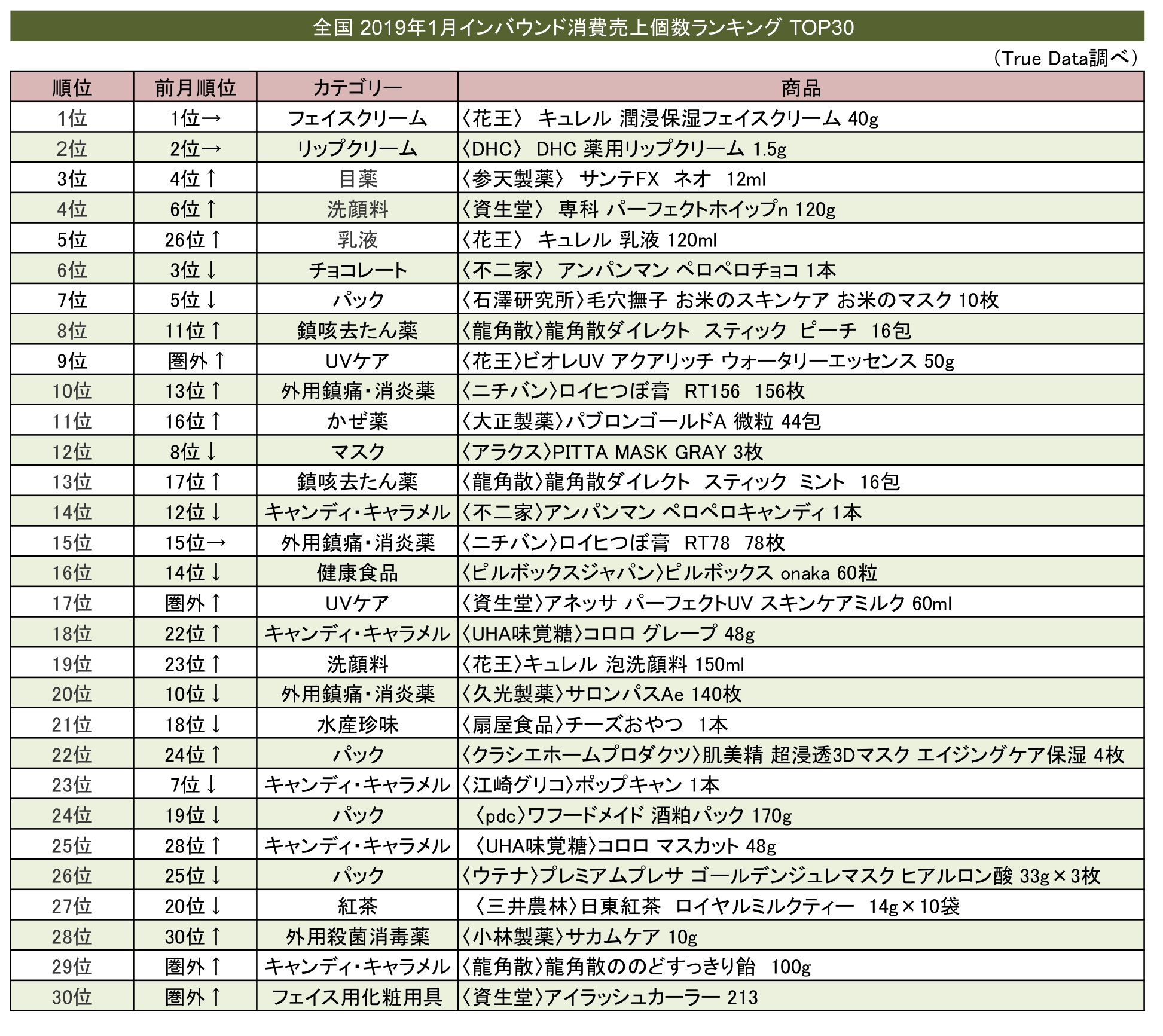 全国 2019年1月インバウンド消費売上個数ランキング TOP30

（True Data調べ）

| 順位 | 前月順位 | カテゴリー | 商品 |
|---|---|---|---|
| 1位 | 1位→ | フェイスクリーム | 〈花王〉 キュレル 潤浸保湿フェイスクリーム 40g |
| 2位 | 2位→ | リップクリーム | 〈DHC〉 DHC 薬用リップクリーム 1.5g |
| 3位 | 4位↑ | 目薬 | 〈参天製薬〉 サンテFX ネオ 12ml |
| 4位 | 6位↑ | 洗顔料 | 〈資生堂〉 専科 パーフェクトホイップn 120g |
| 5位 | 26位↑ | 乳液 | 〈花王〉 キュレル 乳液 120ml |
| 6位 | 3位↓ | チョコレート | 〈不二家〉 アンパンマン ペロペロチョコ 1本 |
| 7位 | 5位↓ | パック | 〈石澤研究所〉毛穴撫子 お米のスキンケア お米のマスク 10枚 |
| 8位 | 11位↑ | 鎮咳去たん薬 | 〈龍角散〉龍角散ダイレクト スティック ピーチ 16包 |
| 9位 | 圏外↑ | UVケア | 〈花王〉ビオレUV アクアリッチ ウォータリーエッセンス 50g |
| 10位 | 13位↑ | 外用鎮痛・消炎薬 | 〈ニチバン〉ロイヒつぼ膏 RT156 156枚 |
| 11位 | 16位↑ | かぜ薬 | 〈大正製薬〉パブロンゴールドA 微粒 44包 |
| 12位 | 8位↓ | マスク | 〈アラクス〉PITTA MASK GRAY 3枚 |
| 13位 | 17位↑ | 鎮咳去たん薬 | 〈龍角散〉龍角散ダイレクト スティック ミント 16包 |
| 14位 | 12位↓ | キャンディ・キャラメル | 〈不二家〉アンパンマン ペロペロキャンディ 1本 |
| 15位 | 15位→ | 外用鎮痛・消炎薬 | 〈ニチバン〉ロイヒつぼ膏 RT78 78枚 |
| 16位 | 14位↓ | 健康食品 | 〈ピルボックスジャパン〉ピルボックス onaka 60粒 |
| 17位 | 圏外↑ | UVケア | 〈資生堂〉アネッサ パーフェクトUV スキンケアミルク 60ml |
| 18位 | 22位↑ | キャンディ・キャラメル | 〈UHA味覚糖〉コロロ グレープ 48g |
| 19位 | 23位↑ | 洗顔料 | 〈花王〉キュレル 泡洗顔料 150ml |
| 20位 | 10位↓ | 外用鎮痛・消炎薬 | 〈久光製薬〉サロンパスAe 140枚 |
| 21位 | 18位↓ | 水産珍味 | 〈扇屋食品〉チーズおやつ 1本 |
| 22位 | 24位↑ | パック | 〈クラシエホームプロダクツ〉肌美精 超浸透3Dマスク エイジングケア保湿 4枚 |
| 23位 | 7位↓ | キャンディ・キャラメル | 〈江崎グリコ〉ポップキャン 1本 |
| 24位 | 19位↓ | パック | 〈pdc〉ワフードメイド 酒粕パック 170g |
| 25位 | 28位↑ | キャンディ・キャラメル | 〈UHA味覚糖〉コロロ マスカット 48g |
| 26位 | 25位↓ | パック | 〈ウテナ〉プレミアムプレサ ゴールデンジュレマスク ヒアルロン酸 33g×3枚 |
| 27位 | 20位↓ | 紅茶 | 〈三井農林〉日東紅茶 ロイヤルミルクティー 14g×10袋 |
| 28位 | 30位↑ | 外用殺菌消毒薬 | 〈小林製薬〉サカムケア 10g |
| 29位 | 圏外↑ | キャンディ・キャラメル | 〈龍角散〉龍角散ののどすっきり飴 100g |
| 30位 | 圏外↑ | フェイス用化粧用具 | 〈資生堂〉アイラッシュカーラー 213 |